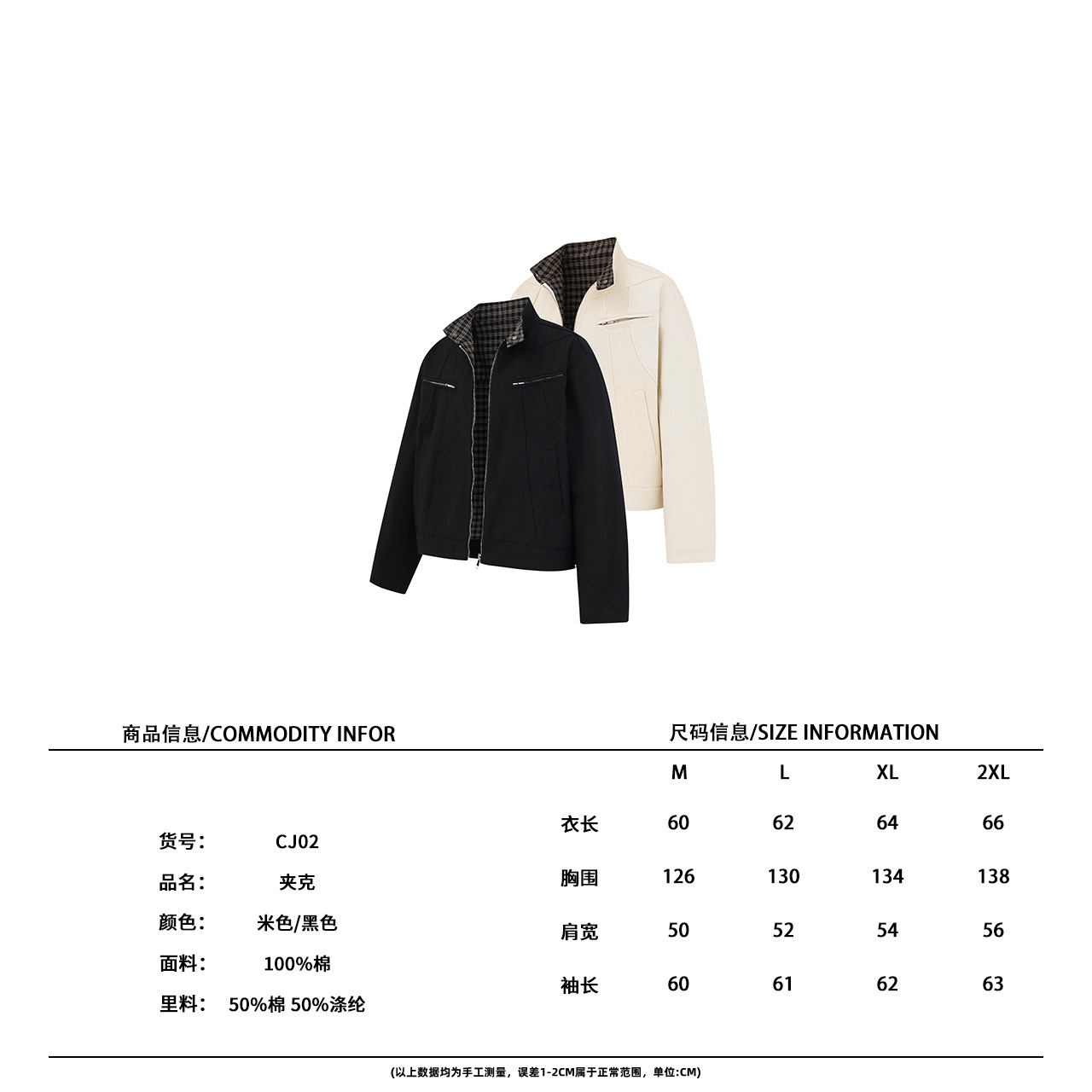 商品信息/COMMODITY INFOR

货号： CJ02
品名： 夹克
颜色： 米色/黑色
面料： 100%棉
里料： 50%棉 50%涤纶

尺码信息/SIZE INFORMATION

|  | M | L | XL | 2XL |
|---|---|---|---|---|
| 衣长 | 60 | 62 | 64 | 66 |
| 胸围 | 126 | 130 | 134 | 138 |
| 肩宽 | 50 | 52 | 54 | 56 |
| 袖长 | 60 | 61 | 62 | 63 |

(以上数据均为手工测量，误差1-2CM属于正常范围，单位:CM)